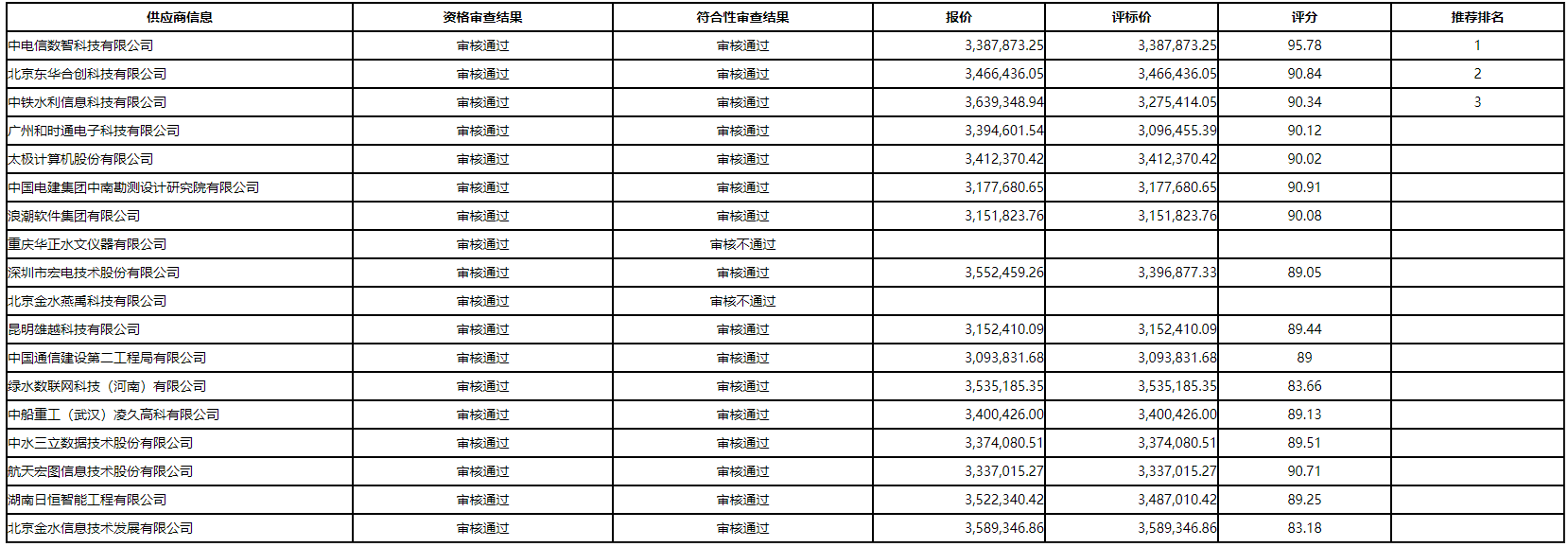 | 供应商信息 | 资格审查结果 | 符合性审查结果 | 报价 | 评标价 | 评分 | 推荐排名 |
|---|---|---|---|---|---|---|
| 中电信数智科技有限公司 | 审核通过 | 审核通过 | 3,387,873.25 | 3,387,873.25 | 95.78 | 1 |
| 北京东华合创科技有限公司 | 审核通过 | 审核通过 | 3,466,436.05 | 3,466,436.05 | 90.84 | 2 |
| 中铁水利信息科技有限公司 | 审核通过 | 审核通过 | 3,639,348.94 | 3,275,414.05 | 90.34 | 3 |
| 广州和时通电子科技有限公司 | 审核通过 | 审核通过 | 3,394,601.54 | 3,096,455.39 | 90.12 | |
| 太极计算机股份有限公司 | 审核通过 | 审核通过 | 3,412,370.42 | 3,412,370.42 | 90.02 | |
| 中国电建集团中南勘测设计研究院有限公司 | 审核通过 | 审核通过 | 3,177,680.65 | 3,177,680.65 | 90.91 | |
| 浪潮软件集团有限公司 | 审核通过 | 审核通过 | 3,151,823.76 | 3,151,823.76 | 90.08 | |
| 重庆华正水文仪器有限公司 | 审核通过 | 审核不通过 | | | | |
| 深圳市宏电技术股份有限公司 | 审核通过 | 审核通过 | 3,552,459.26 | 3,396,877.33 | 89.05 | |
| 北京金水燕禹科技有限公司 | 审核通过 | 审核不通过 | | | | |
| 昆明雄越科技有限公司 | 审核通过 | 审核通过 | 3,152,410.09 | 3,152,410.09 | 89.44 | |
| 中国通信建设第二工程局有限公司 | 审核通过 | 审核通过 | 3,093,831.68 | 3,093,831.68 | 89 | |
| 绿水数联网科技（河南）有限公司 | 审核通过 | 审核通过 | 3,535,185.35 | 3,535,185.35 | 83.66 | |
| 中船重工（武汉）凌久高科有限公司 | 审核通过 | 审核通过 | 3,400,426.00 | 3,400,426.00 | 89.13 | |
| 中水三立数据技术股份有限公司 | 审核通过 | 审核通过 | 3,374,080.51 | 3,374,080.51 | 89.51 | |
| 航天宏图信息技术股份有限公司 | 审核通过 | 审核通过 | 3,337,015.27 | 3,337,015.27 | 90.71 | |
| 湖南日恒智能工程有限公司 | 审核通过 | 审核通过 | 3,522,340.42 | 3,487,010.42 | 89.25 | |
| 北京金水信息技术发展有限公司 | 审核通过 | 审核通过 | 3,589,346.86 | 3,589,346.86 | 83.18 | |